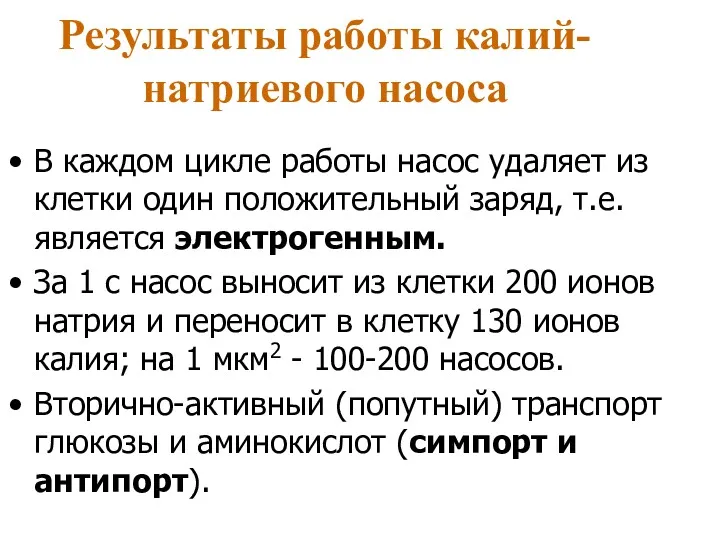 Результаты работы калий-натриевого насоса

• В каждом цикле работы насос удаляет из клетки один положительный заряд, т.е. является электрогенным.

• За 1 с насос выносит из клетки 200 ионов натрия и переносит в клетку 130 ионов калия; на 1 мкм$^2$ - 100-200 насосов.

• Вторично-активный (попутный) транспорт глюкозы и аминокислот (симпорт и антипорт).